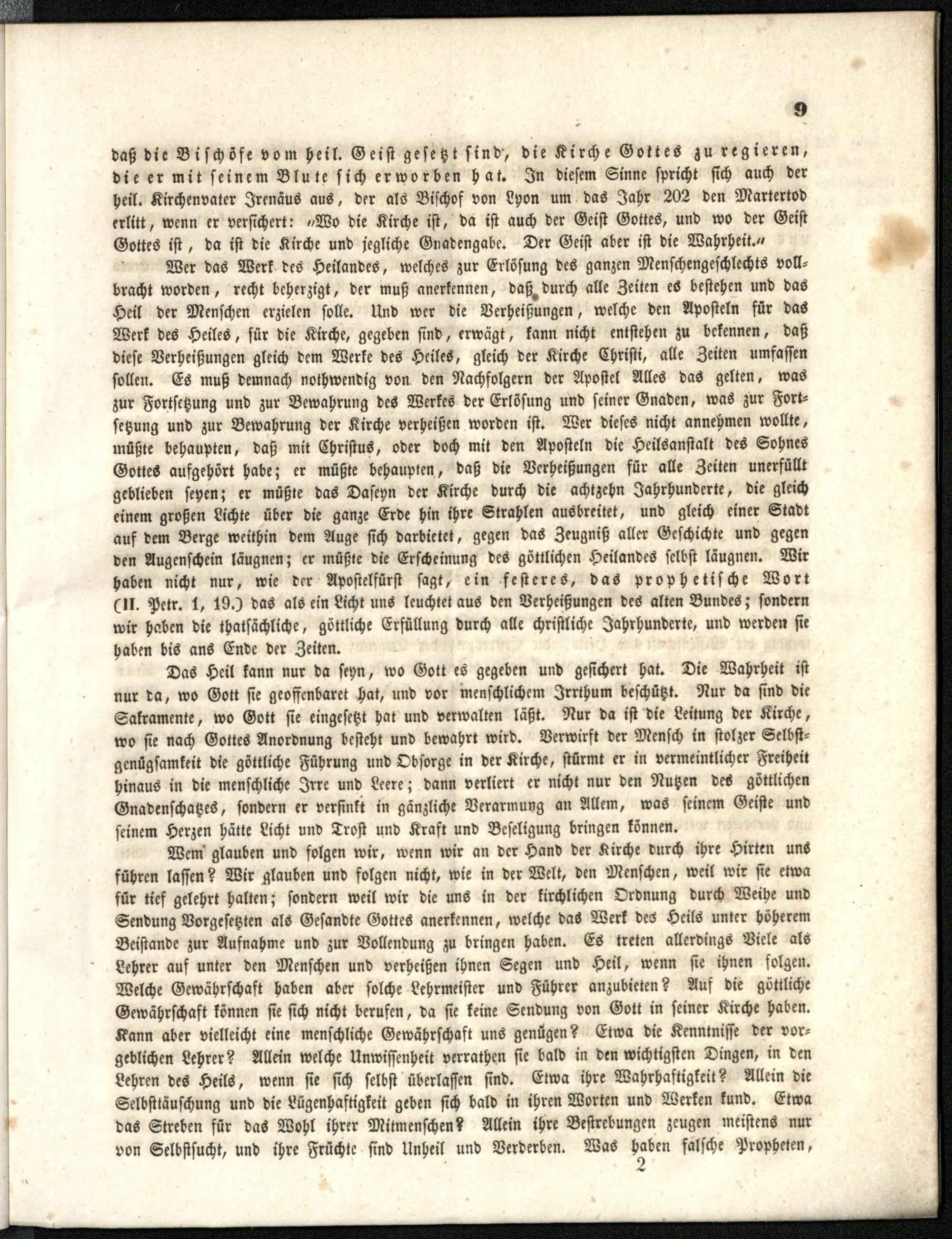 9

daß die Bischöfe vom heil. Geist gesetzt sind, die Kirche Gottes zu regieren, die er mit seinem Blute sich erworben hat. In diesem Sinne spricht sich auch der heil. Kirchenvater Irenäus aus, der als Bischof von Lyon um das Jahr 202 den Martertod erlitt, wenn er versichert: „Wo die Kirche ist, da ist auch der Geist Gottes, und wo der Geist Gottes ist, da ist die Kirche und jegliche Gnadengabe. Der Geist aber ist die Wahrheit.“

Wer das Werk des Heilandes, welches zur Erlösung des ganzen Menschengeschlechts vollbracht worden, recht beherzigt, der muß anerkennen, daß durch alle Zeiten es bestehen und das Heil der Menschen erzielen solle. Und wer die Verheißungen, welche den Aposteln für das Werk des Heiles, für die Kirche, gegeben sind, erwägt, kann nicht entstehen zu bekennen, daß diese Verheißungen gleich dem Werke des Heiles, gleich der Kirche Christi, alle Zeiten umfassen sollen. Es muß demnach nothwendig von den Nachfolgern der Apostel Alles das gelten, was zur Fortsetzung und zur Bewahrung des Werkes der Erlösung und seiner Gnaden, was zur Fortsetzung und zur Bewahrung der Kirche verheißen worden ist. Wer dieses nicht annehmen wollte, müßte behaupten, daß mit Christus, oder doch mit den Aposteln die Heilsanstalt des Sohnes Gottes aufgehört habe; er müßte behaupten, daß die Verheißungen für alle Zeiten unerfüllt geblieben seyen; er müßte das Daseyn der Kirche durch die achtzehn Jahrhunderte, die gleich einem großen Lichte über die ganze Erde hin ihre Strahlen ausbreitet, und gleich einer Stadt auf dem Berge weithin dem Auge sich darbietet, gegen das Zeugniß aller Geschichte und gegen den Augenschein läugnen; er müßte die Erscheinung des göttlichen Heilandes selbst läugnen. Wir haben nicht nur, wie der Apostelfürst sagt, ein festeres, das prophetische Wort (II. Petr. 1, 19.) das als ein Licht uns leuchtet aus den Verheißungen des alten Bundes; sondern wir haben die thatsächliche, göttliche Erfüllung durch alle christliche Jahrhunderte, und werden sie haben bis ans Ende der Zeiten.

Das Heil kann nur da seyn, wo Gott es gegeben und gesichert hat. Die Wahrheit ist nur da, wo Gott sie geoffenbaret hat, und vor menschlichem Irrthum beschützt. Nur da sind die Sakramente, wo Gott sie eingesetzt hat und verwalten läßt. Nur da ist die Leitung der Kirche, wo sie nach Gottes Anordnung besteht und bewahrt wird. Verwirft der Mensch in stolzer Selbstgenügsamkeit die göttliche Führung und Obsorge in der Kirche, stürmt er in vermeintlicher Freiheit hinaus in die menschliche Irre und Leere; dann verliert er nicht nur den Nutzen des göttlichen Gnadenschatzes, sondern er versinkt in gänzliche Verarmung an Allem, was seinem Geiste und seinem Herzen hätte Licht und Trost und Kraft und Beseligung bringen können.

Wem glauben und folgen wir, wenn wir an der Hand der Kirche durch ihre Hirten uns führen lassen? Wir glauben und folgen nicht, wie in der Welt, den Menschen, weil wir sie etwa für tief gelehrt halten; sondern weil wir die uns in der kirchlichen Ordnung durch Weihe und Sendung Vorgesetzten als Gesandte Gottes anerkennen, welche das Werk des Heils unter höherem Beistande zur Aufnahme und zur Vollendung zu bringen haben. Es treten allerdings Viele als Lehrer auf unter den Menschen und verheißen ihnen Segen und Heil, wenn sie ihnen folgen. Welche Gewährschaft haben aber solche Lehrmeister und Führer anzubieten? Auf die göttliche Gewährschaft können sie sich nicht berufen, da sie keine Sendung von Gott in seiner Kirche haben. Kann aber vielleicht eine menschliche Gewährschaft uns genügen? Etwa die Kenntnisse der vorgeblichen Lehrer? Allein welche Unwissenheit verrathen sie bald in den wichtigsten Dingen, in den Lehren des Heils, wenn sie sich selbst überlassen sind. Etwa ihre Wahrhaftigkeit? Allein die Selbsttäuschung und die Lügenhaftigkeit geben sich bald in ihren Worten und Werken kund. Etwa das Streben für das Wohl ihrer Mitmenschen? Allein ihre Bestrebungen zeugen meistens nur von Selbstsucht, und ihre Früchte sind Unheil und Verderben. Was haben falsche Propheten,

2